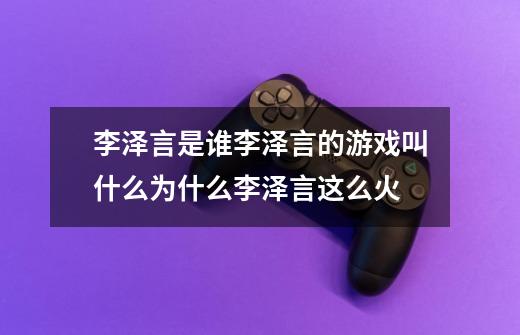 李泽言是谁李泽言的游戏叫什么为什么李泽言这么火